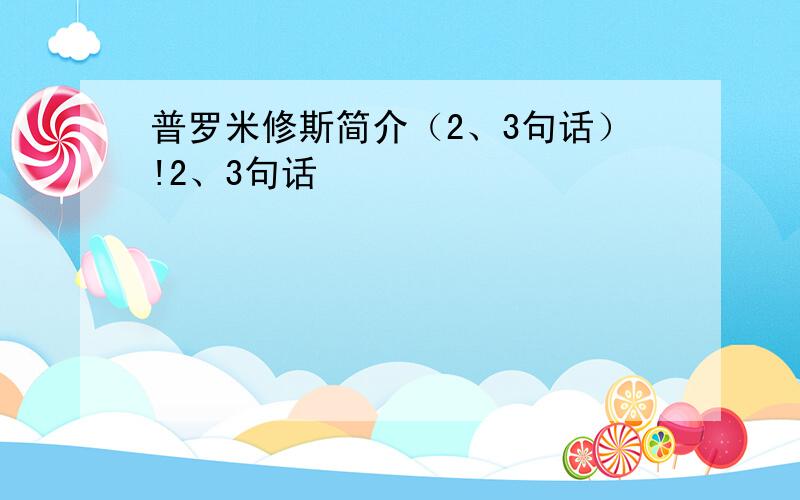 普罗米修斯简介（2、3句话）!2、3句话